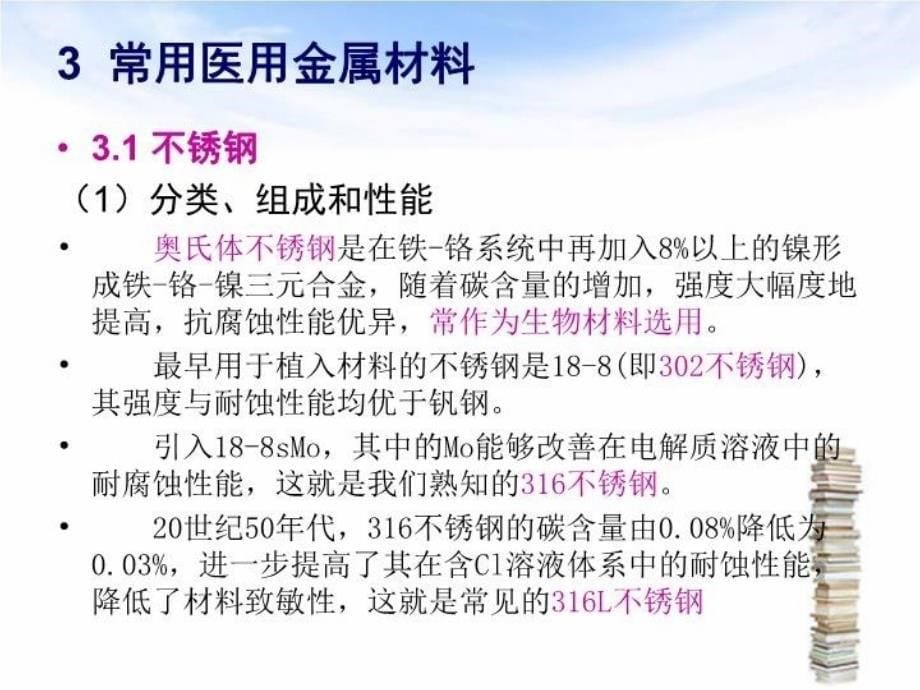 3 常用医用金属材料

• 3.1 不锈钢

（1）分类、组成和性能

• 奥氏体不锈钢是在铁-铬系统中再加入8%以上的镍形成铁-铬-镍三元合金，随着碳含量的增加，强度大幅度地提高，抗腐蚀性能优异，常作为生物材料选用。

• 最早用于植入材料的不锈钢是18-8(即302不锈钢)，其强度与耐蚀性能均优于钒钢。

• 引入18-8sMo，其中的Mo能够改善在电解质溶液中的耐腐蚀性能，这就是我们熟知的316不锈钢。

• 20世纪50年代，316不锈钢的碳含量由0.08%降低为0.03%，进一步提高了其在含Cl溶液体系中的耐蚀性能，降低了材料致敏性，这就是常见的316L不锈钢